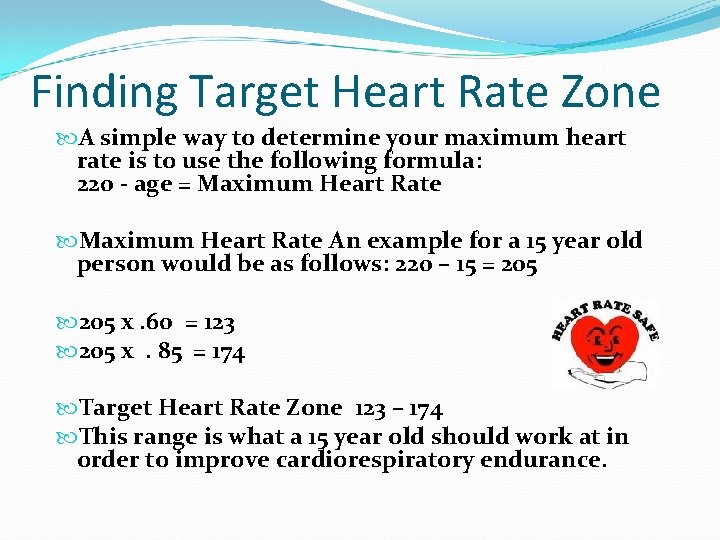 Finding Target Heart Rate Zone

A simple way to determine your maximum heart rate is to use the following formula:
220 - age = Maximum Heart Rate

Maximum Heart Rate An example for a 15 year old person would be as follows: 220 – 15 = 205

205 x .60 = 123

205 x . 85 = 174

HEART RATE SAFE

Target Heart Rate Zone 123 – 174

This range is what a 15 year old should work at in order to improve cardiorespiratory endurance.